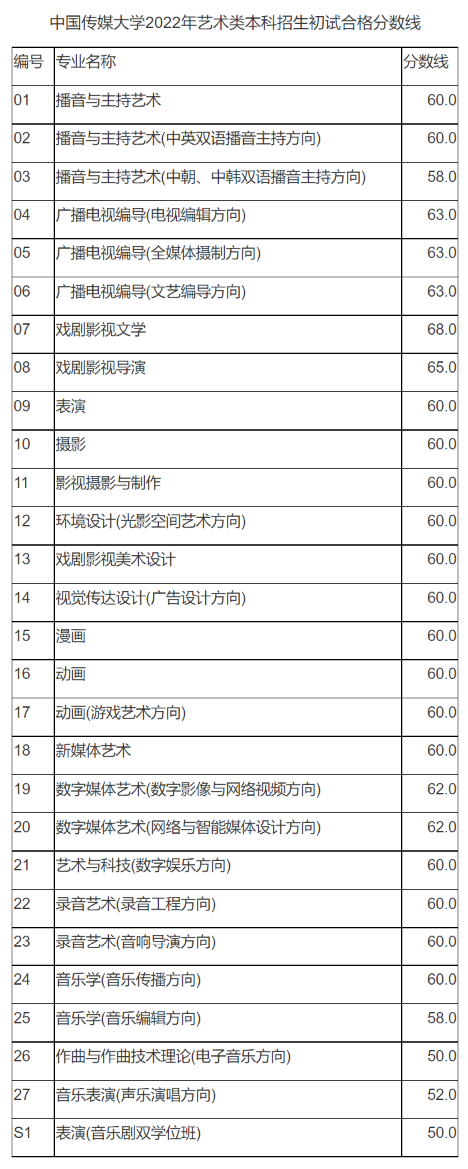 中国传媒大学2022年艺术类本科招生初试合格分数线

| 编号 | 专业名称 | 分数线 |
|---|---|---|
| 01 | 播音与主持艺术 | 60.0 |
| 02 | 播音与主持艺术(中英双语播音主持方向) | 60.0 |
| 03 | 播音与主持艺术(中朝、中韩双语播音主持方向) | 58.0 |
| 04 | 广播电视编导(电视编辑方向) | 63.0 |
| 05 | 广播电视编导(全媒体摄制方向) | 63.0 |
| 06 | 广播电视编导(文艺编导方向) | 63.0 |
| 07 | 戏剧影视文学 | 68.0 |
| 08 | 戏剧影视导演 | 65.0 |
| 09 | 表演 | 60.0 |
| 10 | 摄影 | 60.0 |
| 11 | 影视摄影与制作 | 60.0 |
| 12 | 环境设计(光影空间艺术方向) | 60.0 |
| 13 | 戏剧影视美术设计 | 60.0 |
| 14 | 视觉传达设计(广告设计方向) | 60.0 |
| 15 | 漫画 | 60.0 |
| 16 | 动画 | 60.0 |
| 17 | 动画(游戏艺术方向) | 60.0 |
| 18 | 新媒体艺术 | 60.0 |
| 19 | 数字媒体艺术(数字影像与网络视频方向) | 62.0 |
| 20 | 数字媒体艺术(网络与智能媒体设计方向) | 62.0 |
| 21 | 艺术与科技(数字娱乐方向) | 60.0 |
| 22 | 录音艺术(录音工程方向) | 60.0 |
| 23 | 录音艺术(音响导演方向) | 60.0 |
| 24 | 音乐学(音乐传播方向) | 60.0 |
| 25 | 音乐学(音乐编辑方向) | 58.0 |
| 26 | 作曲与作曲技术理论(电子音乐方向) | 50.0 |
| 27 | 音乐表演(声乐演唱方向) | 52.0 |
| S1 | 表演(音乐剧双学位班) | 50.0 |